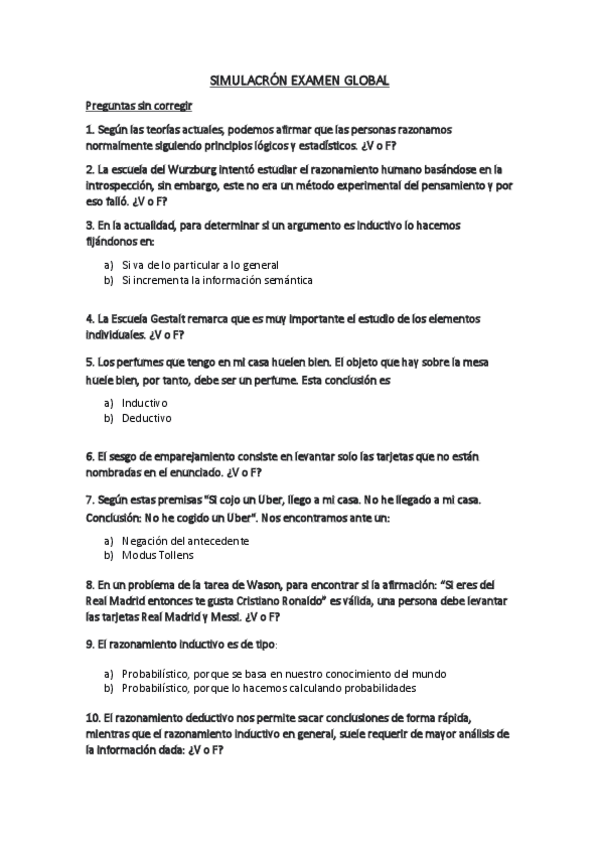 SIMULACRÓN EXAMEN GLOBAL

Preguntas sin corregir

1. Según las teorías actuales, podemos afirmar que las personas razonamos normalmente siguiendo principios lógicos y estadísticos. ¿V o F?

2. La escuela del Wurzburg intentó estudiar el razonamiento humano basándose en la introspección, sin embargo, este no era un método experimental del pensamiento y por eso falló. ¿V o F?

3. En la actualidad, para determinar si un argumento es inductivo lo hacemos fijándonos en:

a) Si va de lo particular a lo general
b) Si incrementa la información semántica

4. La Escuela Gestalt remarca que es muy importante el estudio de los elementos individuales. ¿V o F?

5. Los perfumes que tengo en mi casa huelen bien. El objeto que hay sobre la mesa huele bien, por tanto, debe ser un perfume. Esta conclusión es

a) Inductivo
b) Deductivo

6. El sesgo de emparejamiento consiste en levantar solo las tarjetas que no están nombradas en el enunciado. ¿V o F?

7. Según estas premisas "Si cojo un Uber, llego a mi casa. No he llegado a mi casa. Conclusión: No he cogido un Uber". Nos encontramos ante un:

a) Negación del antecedente
b) Modus Tollens

8. En un problema de la tarea de Wason, para encontrar si la afirmación: "Si eres del Real Madrid entonces te gusta Cristiano Ronaldo" es válida, una persona debe levantar las tarjetas Real Madrid y Messi. ¿V o F?

9. El razonamiento inductivo es de tipo:

a) Probabilístico, porque se basa en nuestro conocimiento del mundo
b) Probabilístico, porque lo hacemos calculando probabilidades

10. El razonamiento deductivo nos permite sacar conclusiones de forma rápida, mientras que el razonamiento inductivo en general, suele requerir de mayor análisis de la información dada: ¿V o F?